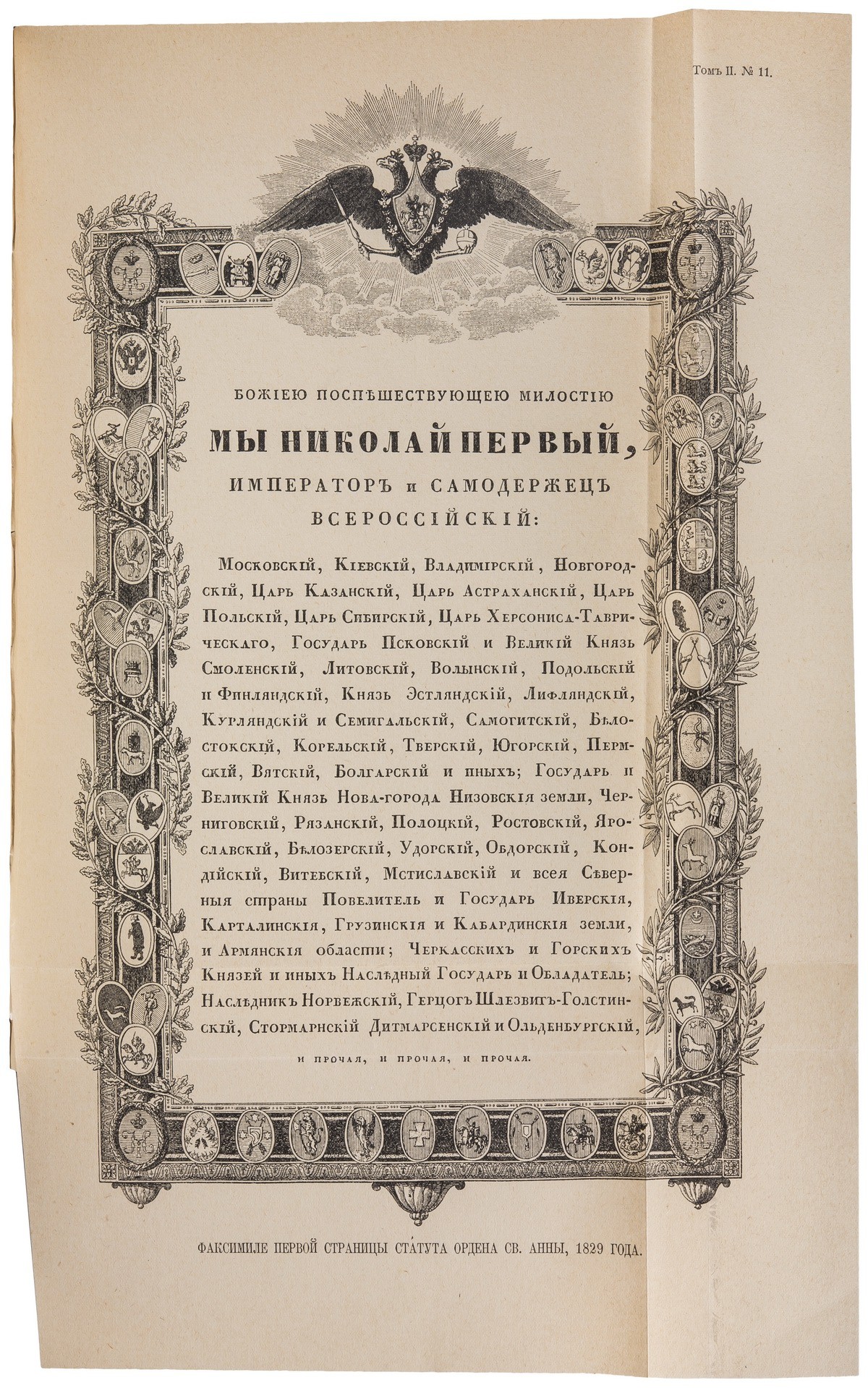 Томъ II. № 11.

БОЖІЕЮ ПОСПѢШЕСТВУЮЩЕЮ МИЛОСТІЮ

МЫ НИКОЛАЙ ПЕРВЫЙ,

ИМПЕРАТОРЪ и САМОДЕРЖЕЦЪ ВСЕРОССІЙСКІЙ:

Московскій, Кіевскій, Владимірскій, Новгородскій, Царь Казанскій, Царь Астраханскій, Царь Польскій, Царь Сибирскій, Царь Херсониса-Таврическаго, Государь Псковскій и Великій Князь Смоленскій, Литовскій, Волынскій, Подольскій и Финляндскій, Князь Эстляндскій, Лифляндскій, Курляндскій и Семигальскій, Самогитскій, Бѣлостокскій, Корельскій, Тверскій, Югорскій, Пермскій, Вятскій, Болгарскій и иныхъ; Государь и Великій Князь Нова-города Низовскія земли, Черниговскій, Рязанскій, Полоцкій, Ростовскій, Ярославскій, Бѣлозерскій, Удорскій, Обдорскій, Кондійскій, Витебскій, Мстиславскій и всея Сѣверныя страны Повелитель и Государь Иверскія, Карталинскія, Грузинскія и Кабардинскія земли, и Армянскія области; Черкасскихъ и Горскихъ Князей и иныхъ Наслѣдный Государь и Обладатель; Наслѣдникъ Норвежскій, Герцогъ Шлезвигъ-Голстинскій, Стормарнскій Дитмарсенскій и Ольденбургскій,

и прочая, и прочая, и прочая.

ФАКСИМИЛЕ ПЕРВОЙ СТРАНИЦЫ СТАТУТА ОРДЕНА СВ. АННЫ, 1829 ГОДА.